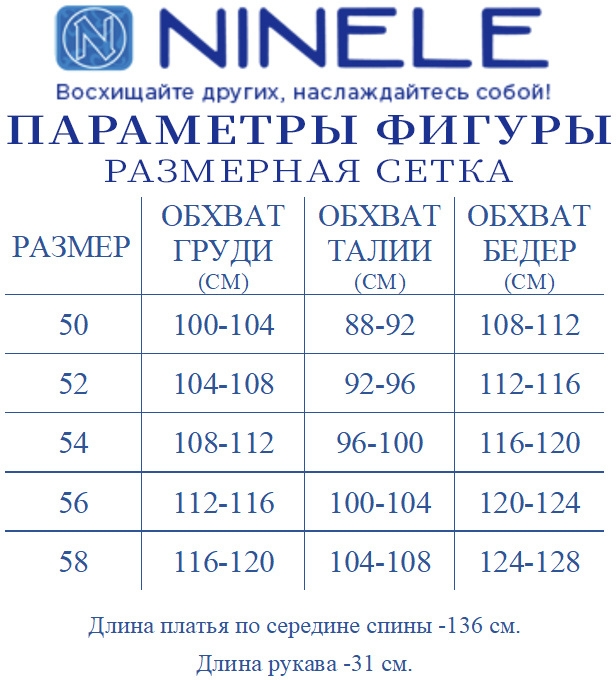 N NINELE
Восхищайте других, наслаждайтесь собой!
ПАРАМЕТРЫ ФИГУРЫ
РАЗМЕРНАЯ СЕТКА

| РАЗМЕР | ОБХВАТ ГРУДИ (СМ) | ОБХВАТ ТАЛИИ (СМ) | ОБХВАТ БЕДЕР (СМ) |
|---|---|---|---|
| 50 | 100-104 | 88-92 | 108-112 |
| 52 | 104-108 | 92-96 | 112-116 |
| 54 | 108-112 | 96-100 | 116-120 |
| 56 | 112-116 | 100-104 | 120-124 |
| 58 | 116-120 | 104-108 | 124-128 |

Длина платья по середине спины -136 см.

Длина рукава -31 см.